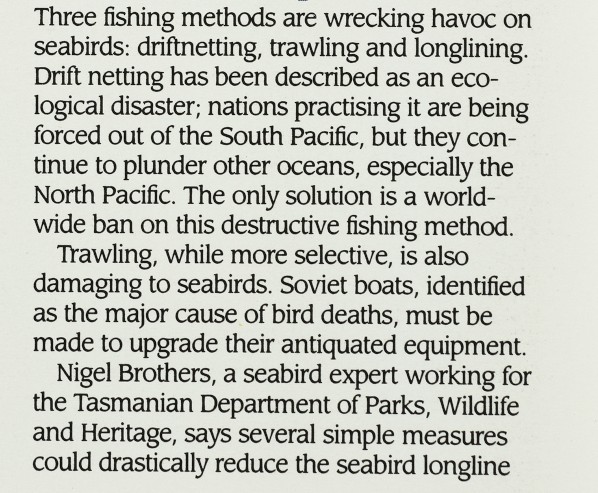 Three fishing methods are wrecking havoc on seabirds: driftnetting, trawling and longlining. Drift netting has been described as an ecological disaster; nations practising it are being forced out of the South Pacific, but they continue to plunder other oceans, especially the North Pacific. The only solution is a worldwide ban on this destructive fishing method.

Trawling, while more selective, is also damaging to seabirds. Soviet boats, identified as the major cause of bird deaths, must be made to upgrade their antiquated equipment.

Nigel Brothers, a seabird expert working for the Tasmanian Department of Parks, Wildlife and Heritage, says several simple measures could drastically reduce the seabird longline